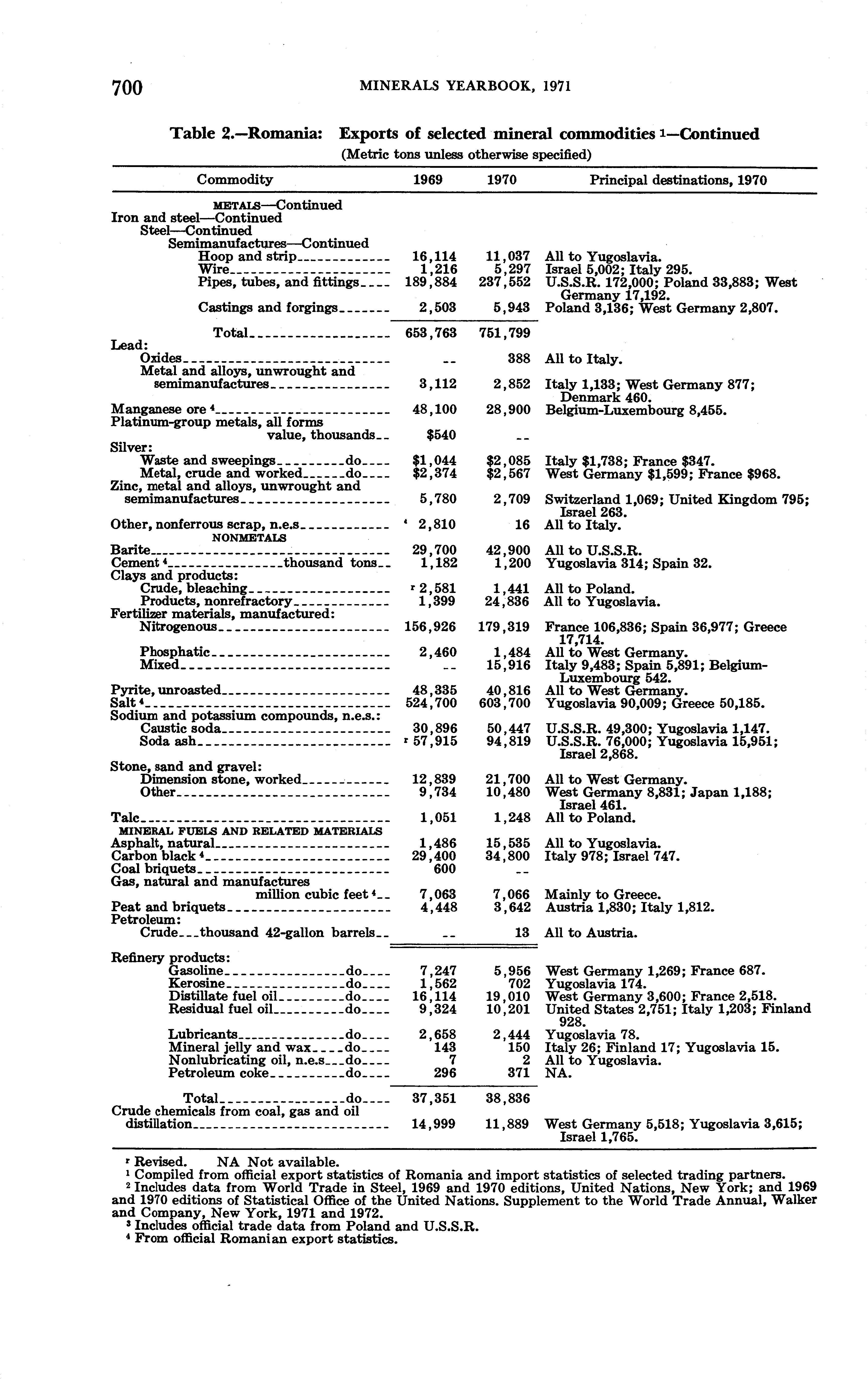 700 MINERALS YEARBOOK, 1971

Table 2.—Romania: Exports of selected mineral commodities $^1$—Continued
(Metric tons unless otherwise specified)

| Commodity | 1969 | 1970 | Principal destinations, 1970 |
|---|---|---|---|
| METALS—Continued | | | |
| Iron and steel—Continued | | | |
| Steel—Continued | | | |
| Semimanufactures—Continued | | | |
| Hoop and strip | 16,114 | 11,037 | All to Yugoslavia. |
| Wire | 1,216 | 5,297 | Israel 5,002; Italy 295. |
| Pipes, tubes, and fittings | 189,884 | 237,552 | U.S.S.R. 172,000; Poland 33,883; West Germany 17,192. |
| Castings and forgings | 2,503 | 5,943 | Poland 3,136; West Germany 2,807. |
| Total | 653,763 | 751,799 | |
| Lead: | | | |
| Oxides | -- | 388 | All to Italy. |
| Metal and alloys, unwrought and semimanufactures | 3,112 | 2,852 | Italy 1,133; West Germany 877; Denmark 460. |
| Manganese ore $^4$ | 48,100 | 28,900 | Belgium-Luxembourg 8,455. |
| Platinum-group metals, all forms value, thousands | $540 | -- | |
| Silver: | | | |
| Waste and sweepings do | $1,044 | $2,085 | Italy $1,738; France $347. |
| Metal, crude and worked do | $2,374 | $2,567 | West Germany $1,599; France $968. |
| Zinc, metal and alloys, unwrought and semimanufactures | 5,780 | 2,709 | Switzerland 1,069; United Kingdom 795; Israel 263. |
| Other, nonferrous scrap, n.e.s | $^4$ 2,810 | 16 | All to Italy. |
| NONMETALS | | | |
| Barite | 29,700 | 42,900 | All to U.S.S.R. |
| Cement $^4$ thousand tons | 1,182 | 1,200 | Yugoslavia 314; Spain 32. |
| Clays and products: | | | |
| Crude, bleaching | $^r$ 2,581 | 1,441 | All to Poland. |
| Products, nonrefractory | 1,399 | 24,836 | All to Yugoslavia. |
| Fertilizer materials, manufactured: | | | |
| Nitrogenous | 156,926 | 179,319 | France 106,836; Spain 36,977; Greece 17,714. |
| Phosphatic | 2,460 | 1,484 | All to West Germany. |
| Mixed | -- | 15,916 | Italy 9,483; Spain 5,891; Belgium-Luxembourg 542. |
| Pyrite, unroasted | 48,335 | 40,816 | All to West Germany. |
| Salt $^4$ | 524,700 | 603,700 | Yugoslavia 90,009; Greece 50,185. |
| Sodium and potassium compounds, n.e.s.: | | | |
| Caustic soda | 30,896 | 50,447 | U.S.S.R. 49,300; Yugoslavia 1,147. |
| Soda ash | $^r$ 57,915 | 94,819 | U.S.S.R. 76,000; Yugoslavia 15,951; Israel 2,868. |
| Stone, sand and gravel: | | | |
| Dimension stone, worked | 12,839 | 21,700 | All to West Germany. |
| Other | 9,734 | 10,480 | West Germany 8,831; Japan 1,188; Israel 461. |
| Talc | 1,051 | 1,248 | All to Poland. |
| MINERAL FUELS AND RELATED MATERIALS | | | |
| Asphalt, natural | 1,486 | 15,535 | All to Yugoslavia. |
| Carbon black $^4$ | 29,400 | 34,800 | Italy 978; Israel 747. |
| Coal briquets | 600 | -- | |
| Gas, natural and manufactures million cubic feet $^4$ | 7,063 | 7,066 | Mainly to Greece. |
| Peat and briquets | 4,448 | 3,642 | Austria 1,830; Italy 1,812. |
| Petroleum: | | | |
| Crude thousand 42-gallon barrels | -- | 13 | All to Austria. |
| Refinery products: | | | |
| Gasoline do | 7,247 | 5,956 | West Germany 1,269; France 687. |
| Kerosine do | 1,562 | 702 | Yugoslavia 174. |
| Distillate fuel oil do | 16,114 | 19,010 | West Germany 3,600; France 2,518. |
| Residual fuel oil do | 9,324 | 10,201 | United States 2,751; Italy 1,203; Finland 928. |
| Lubricants do | 2,658 | 2,444 | Yugoslavia 78. |
| Mineral jelly and wax do | 143 | 150 | Italy 26; Finland 17; Yugoslavia 15. |
| Nonlubricating oil, n.e.s do | 7 | 2 | All to Yugoslavia. |
| Petroleum coke do | 296 | 371 | NA. |
| Total do | 37,351 | 38,836 | |
| Crude chemicals from coal, gas and oil distillation | 14,999 | 11,889 | West Germany 5,518; Yugoslavia 3,615; Israel 1,765. |

$^r$ Revised. NA Not available.
$^1$ Compiled from official export statistics of Romania and import statistics of selected trading partners.
$^2$ Includes data from World Trade in Steel, 1969 and 1970 editions, United Nations, New York; and 1969 and 1970 editions of Statistical Office of the United Nations. Supplement to the World Trade Annual, Walker and Company, New York, 1971 and 1972.
$^3$ Includes official trade data from Poland and U.S.S.R.
$^4$ From official Romanian export statistics.